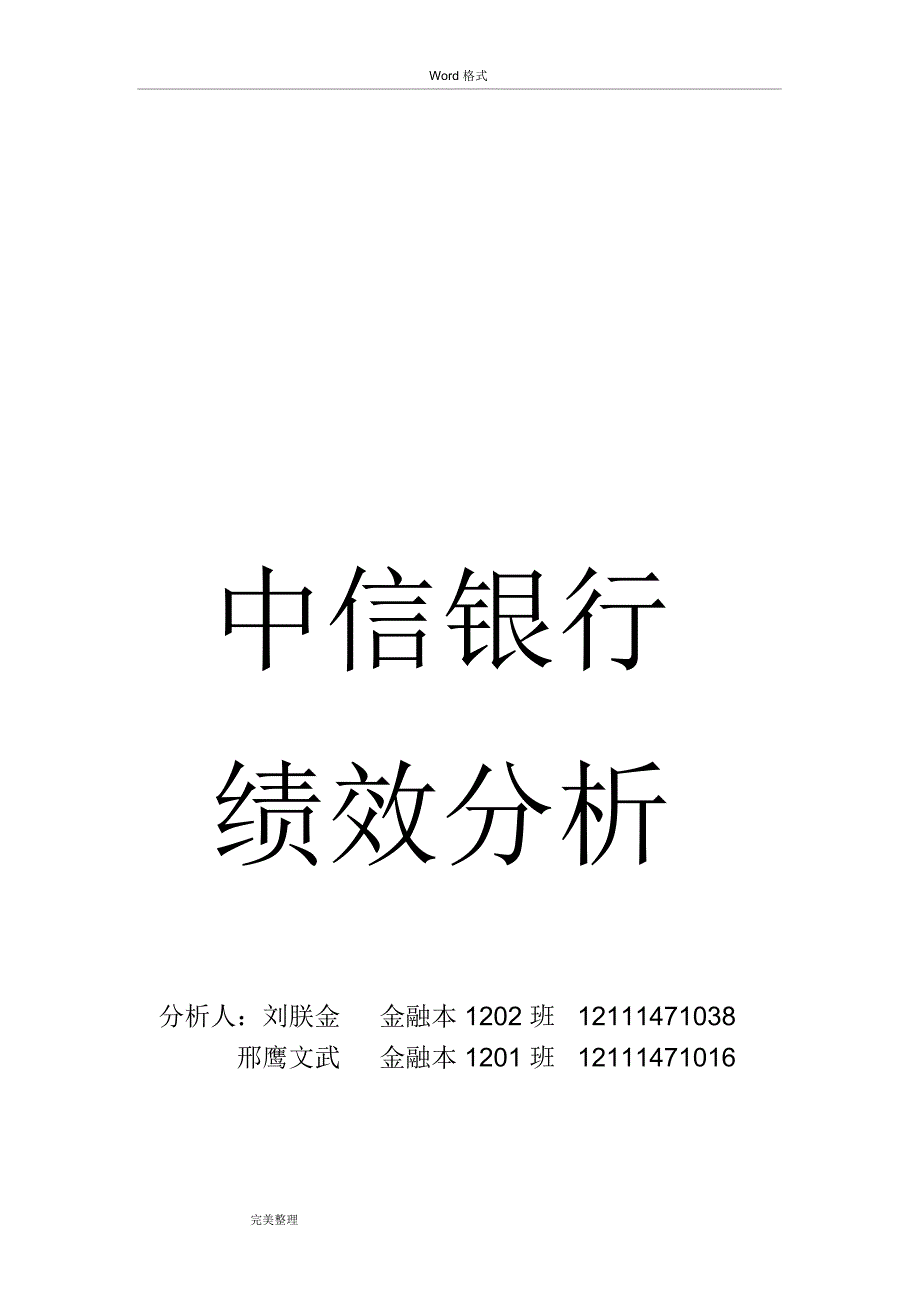 Word 格式

中信银行

绩效分析

分析人：刘朕金　　金融本 1202 班　12111471038
邢鹰文武　　金融本 1201 班　12111471016

完美整理